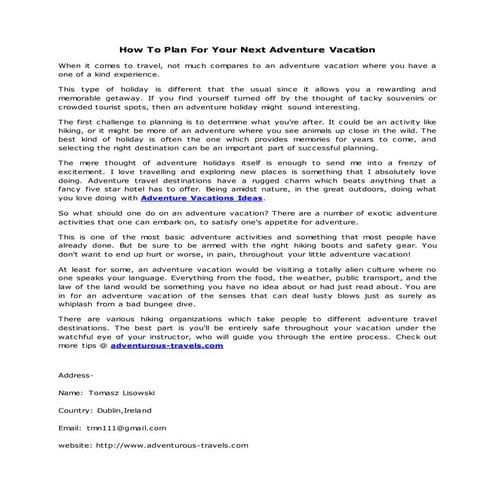 How To Plan For Your Next Adventure Vacation

When it comes to travel, not much compares to an adventure vacation where you have a one of a kind experience.

This type of holiday is different that the usual since it allows you a rewarding and memorable getaway. If you find yourself turned off by the thought of tacky souvenirs or crowded tourist spots, then an adventure holiday might sound interesting.

The first challenge to planning is to determine what you're after. It could be an activity like hiking, or it might be more of an adventure where you see animals up close in the wild. The best kind of holiday is often the one which provides memories for years to come, and selecting the right destination can be an important part of successful planning.

The mere thought of adventure holidays itself is enough to send me into a frenzy of excitement. I love travelling and exploring new places is something that I absolutely love doing. Adventure travel destinations have a rugged charm which beats anything that a fancy five star hotel has to offer. Being amidst nature, in the great outdoors, doing what you love doing with Adventure Vacations Ideas.

So what should one do on an adventure vacation? There are a number of exotic adventure activities that one can embark on, to satisfy one's appetite for adventure.

This is one of the most basic adventure activities and something that most people have already done. But be sure to be armed with the right hiking boots and safety gear. You don't want to end up hurt or worse, in pain, throughout your little adventure vacation!

At least for some, an adventure vacation would be visiting a totally alien culture where no one speaks your language. Everything from the food, the weather, public transport, and the law of the land would be something you have no idea about or had just read about. You are in for an adventure vacation of the senses that can deal lusty blows just as surely as whiplash from a bad bungee dive.

There are various hiking organizations which take people to different adventure travel destinations. The best part is you'll be entirely safe throughout your vacation under the watchful eye of your instructor, who will guide you through the entire process. Check out more tips @ adventurous-travels.com

Address-

Name: Tomasz Lisowski

Country: Dublin,Ireland

Email: tmn111@gmail.com

website: http://www.adventurous-travels.com